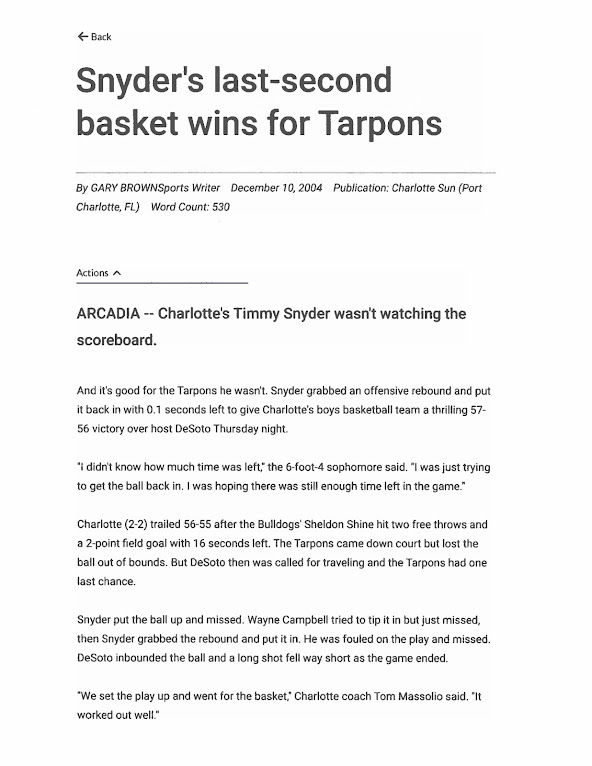 ← Back

Snyder's last-second basket wins for Tarpons

By GARY BROWNSports Writer December 10, 2004 Publication: Charlotte Sun (Port Charlotte, FL) Word Count: 530

Actions ^

ARCADIA -- Charlotte's Timmy Snyder wasn't watching the scoreboard.

And it's good for the Tarpons he wasn't. Snyder grabbed an offensive rebound and put it back in with 0.1 seconds left to give Charlotte's boys basketball team a thrilling 57-56 victory over host DeSoto Thursday night.

"i didn't know how much time was left," the 6-foot-4 sophomore said. "I was just trying to get the ball back in. I was hoping there was still enough time left in the game."

Charlotte (2-2) trailed 56-55 after the Bulldogs' Sheldon Shine hit two free throws and a 2-point field goal with 16 seconds left. The Tarpons came down court but lost the ball out of bounds. But DeSoto then was called for traveling and the Tarpons had one last chance.

Snyder put the ball up and missed. Wayne Campbell tried to tip it in but just missed, then Snyder grabbed the rebound and put it in. He was fouled on the play and missed. DeSoto inbounded the ball and a long shot fell way short as the game ended.

"We set the play up and went for the basket," Charlotte coach Tom Massolio said. "It worked out well."